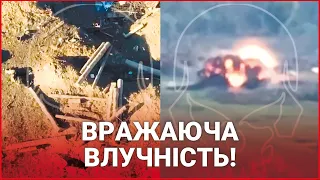 ВРАЖАЮЧА ВЛУЧНІСТЬ!